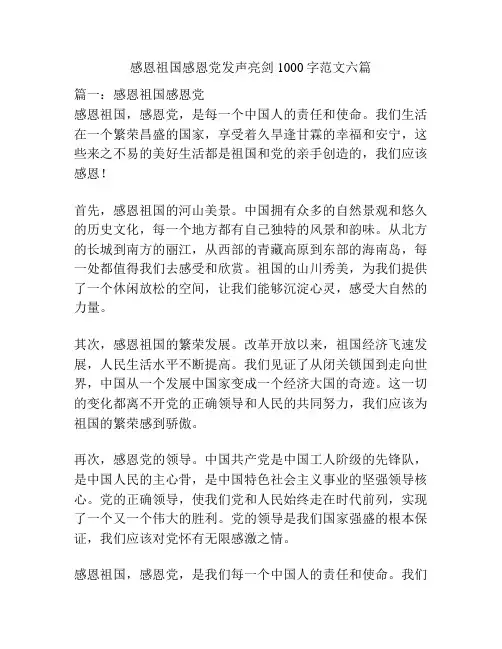 感恩祖国感恩党发声亮剑 1000 字范文六篇

篇一：感恩祖国感恩党
感恩祖国，感恩党，是每一个中国人的责任和使命。我们生活在一个繁荣昌盛的国家，享受着久旱逢甘霖的幸福和安宁，这些来之不易的美好生活都是祖国和党的亲手创造的，我们应该感恩！

首先，感恩祖国的河山美景。中国拥有众多的自然景观和悠久的历史文化，每一个地方都有自己独特的风景和韵味。从北方的长城到南方的丽江，从西部的青藏高原到东部的海南岛，每一处都值得我们去感受和欣赏。祖国的山川秀美，为我们提供了一个休闲放松的空间，让我们能够沉淀心灵，感受大自然的力量。

其次，感恩祖国的繁荣发展。改革开放以来，祖国经济飞速发展，人民生活水平不断提高。我们见证了从闭关锁国到走向世界，中国从一个发展中国家变成一个经济大国的奇迹。这一切的变化都离不开党的正确领导和人民的共同努力，我们应该为祖国的繁荣感到骄傲。

再次，感恩党的领导。中国共产党是中国工人阶级的先锋队，是中国人民的主心骨，是中国特色社会主义事业的坚强领导核心。党的正确领导，使我们党和人民始终走在时代前列，实现了一个又一个伟大的胜利。党的领导是我们国家强盛的根本保证，我们应该对党怀有无限感激之情。

感恩祖国，感恩党，是我们每一个中国人的责任和使命。我们